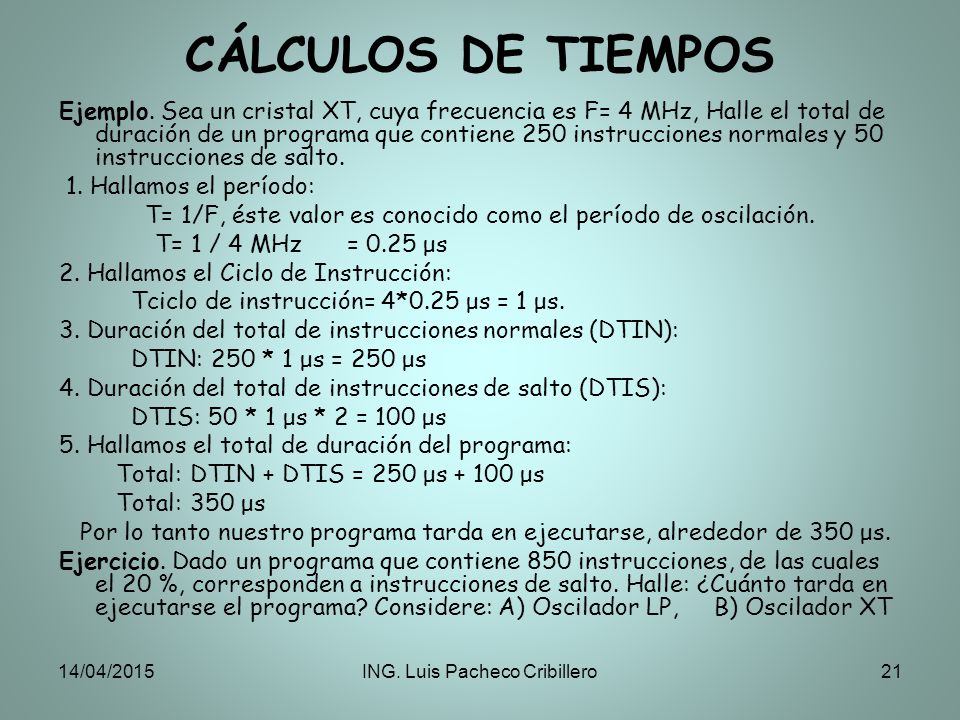 CÁLCULOS DE TIEMPOS

Ejemplo. Sea un cristal XT, cuya frecuencia es F= 4 MHz, Halle el total de duración de un programa que contiene 250 instrucciones normales y 50 instrucciones de salto.

1. Hallamos el período:

T= 1/F, éste valor es conocido como el período de oscilación.

T= 1 / 4 MHz = 0.25 µs

2. Hallamos el Ciclo de Instrucción:

Tciclo de instrucción= 4*0.25 µs = 1 µs.

3. Duración del total de instrucciones normales (DTIN):

DTIN: 250 * 1 µs = 250 µs

4. Duración del total de instrucciones de salto (DTIS):

DTIS: 50 * 1 µs * 2 = 100 µs

5. Hallamos el total de duración del programa:

Total: DTIN + DTIS = 250 µs + 100 µs

Total: 350 µs

Por lo tanto nuestro programa tarda en ejecutarse, alrededor de 350 µs.

Ejercicio. Dado un programa que contiene 850 instrucciones, de las cuales el 20 %, corresponden a instrucciones de salto. Halle: ¿Cuánto tarda en ejecutarse el programa? Considere: A) Oscilador LP, B) Oscilador XT

14/04/2015 ING. Luis Pacheco Cribillero 21